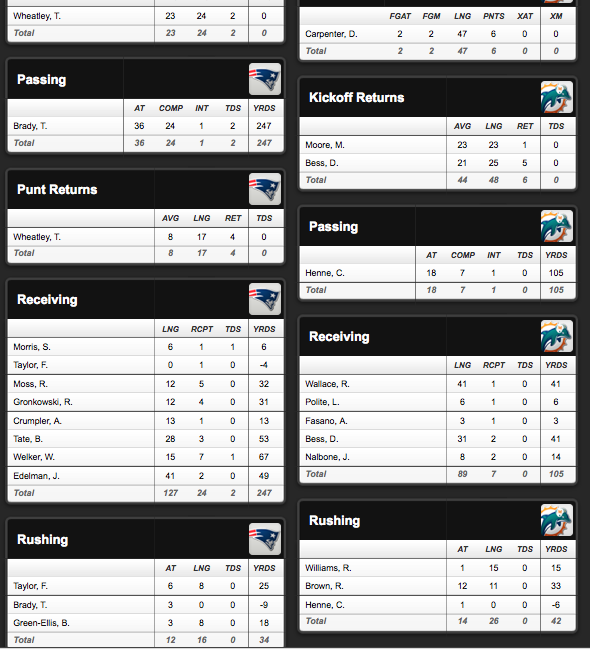 | | | | | |
|---|---|---|---|---|
| Wheatley, T. | 23 | 24 | 2 | 0 |
| Total | 23 | 24 | 2 | 0 |

Passing

| | AT | COMP | INT | TDS | YRDS |
|---|---|---|---|---|---|
| Brady, T. | 36 | 24 | 1 | 2 | 247 |
| Total | 36 | 24 | 1 | 2 | 247 |

Punt Returns

| | AVG | LNG | RET | TDS |
|---|---|---|---|---|
| Wheatley, T. | 8 | 17 | 4 | 0 |
| Total | 8 | 17 | 4 | 0 |

Receiving

| | LNG | RCPT | TDS | YRDS |
|---|---|---|---|---|
| Morris, S. | 6 | 1 | 1 | 6 |
| Taylor, F. | 0 | 1 | 0 | -4 |
| Moss, R. | 12 | 5 | 0 | 32 |
| Gronkowski, R. | 12 | 4 | 0 | 31 |
| Crumpler, A. | 13 | 1 | 0 | 13 |
| Tate, B. | 28 | 3 | 0 | 53 |
| Welker, W. | 15 | 7 | 1 | 67 |
| Edelman, J. | 41 | 2 | 0 | 49 |
| Total | 127 | 24 | 2 | 247 |

Rushing

| | AT | LNG | TDS | YRDS |
|---|---|---|---|---|
| Taylor, F. | 6 | 8 | 0 | 25 |
| Brady, T. | 3 | 0 | 0 | -9 |
| Green-Ellis, B. | 3 | 8 | 0 | 18 |
| Total | 12 | 16 | 0 | 34 |

| | FGAT | FGM | LNG | PNTS | XAT | XM |
|---|---|---|---|---|---|---|
| Carpenter, D. | 2 | 2 | 47 | 6 | 0 | 0 |
| Total | 2 | 2 | 47 | 6 | 0 | 0 |

Kickoff Returns

| | AVG | LNG | RET | TDS |
|---|---|---|---|---|
| Moore, M. | 23 | 23 | 1 | 0 |
| Bess, D. | 21 | 25 | 5 | 0 |
| Total | 44 | 48 | 6 | 0 |

Passing

| | AT | COMP | INT | TDS | YRDS |
|---|---|---|---|---|---|
| Henne, C. | 18 | 7 | 1 | 0 | 105 |
| Total | 18 | 7 | 1 | 0 | 105 |

Receiving

| | LNG | RCPT | TDS | YRDS |
|---|---|---|---|---|
| Wallace, R. | 41 | 1 | 0 | 41 |
| Polite, L. | 6 | 1 | 0 | 6 |
| Fasano, A. | 3 | 1 | 0 | 3 |
| Bess, D. | 31 | 2 | 0 | 41 |
| Nalbone, J. | 8 | 2 | 0 | 14 |
| Total | 89 | 7 | 0 | 105 |

Rushing

| | AT | LNG | TDS | YRDS |
|---|---|---|---|---|
| Williams, R. | 1 | 15 | 0 | 15 |
| Brown, R. | 12 | 11 | 0 | 33 |
| Henne, C. | 1 | 0 | 0 | -6 |
| Total | 14 | 26 | 0 | 42 |